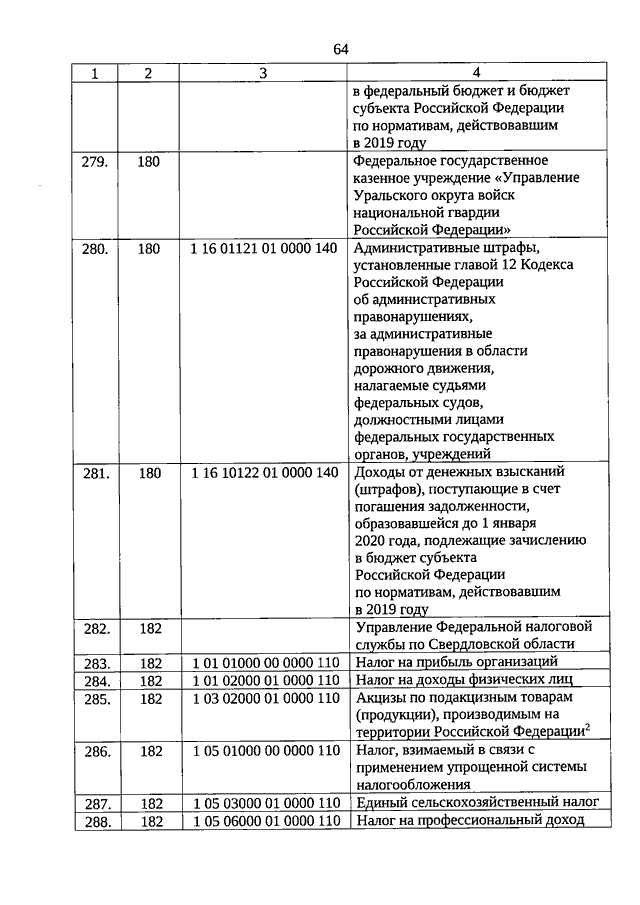 64

| 1 | 2 | 3 | 4 |
|---|---|---|---|
|  |  |  | в федеральный бюджет и бюджет субъекта Российской Федерации по нормативам, действовавшим в 2019 году |
| 279. | 180 |  | Федеральное государственное казенное учреждение «Управление Уральского округа войск национальной гвардии Российской Федерации» |
| 280. | 180 | 1 16 01121 01 0000 140 | Административные штрафы, установленные главой 12 Кодекса Российской Федерации об административных правонарушениях, за административные правонарушения в области дорожного движения, налагаемые судьями федеральных судов, должностными лицами федеральных государственных органов, учреждений |
| 281. | 180 | 1 16 10122 01 0000 140 | Доходы от денежных взысканий (штрафов), поступающие в счет погашения задолженности, образовавшейся до 1 января 2020 года, подлежащие зачислению в бюджет субъекта Российской Федерации по нормативам, действовавшим в 2019 году |
| 282. | 182 |  | Управление Федеральной налоговой службы по Свердловской области |
| 283. | 182 | 1 01 01000 00 0000 110 | Налог на прибыль организаций |
| 284. | 182 | 1 01 02000 01 0000 110 | Налог на доходы физических лиц |
| 285. | 182 | 1 03 02000 01 0000 110 | Акцизы по подакцизным товарам (продукции), производимым на территории Российской Федерации$^{2}$ |
| 286. | 182 | 1 05 01000 00 0000 110 | Налог, взимаемый в связи с применением упрощенной системы налогообложения |
| 287. | 182 | 1 05 03000 01 0000 110 | Единый сельскохозяйственный налог |
| 288. | 182 | 1 05 06000 01 0000 110 | Налог на профессиональный доход |